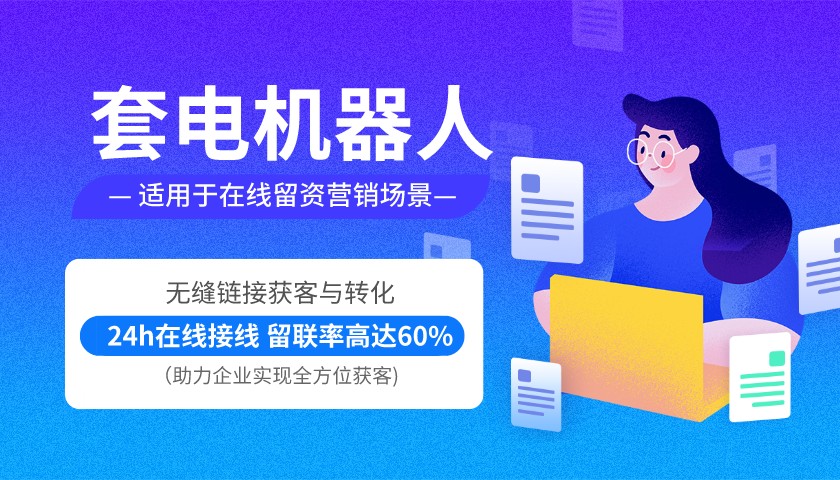 套电机器人

— 适用于在线留资营销场景—

无缝链接获客与转化

24h在线接线 留联率高达60%

(助力企业实现全方位获客)